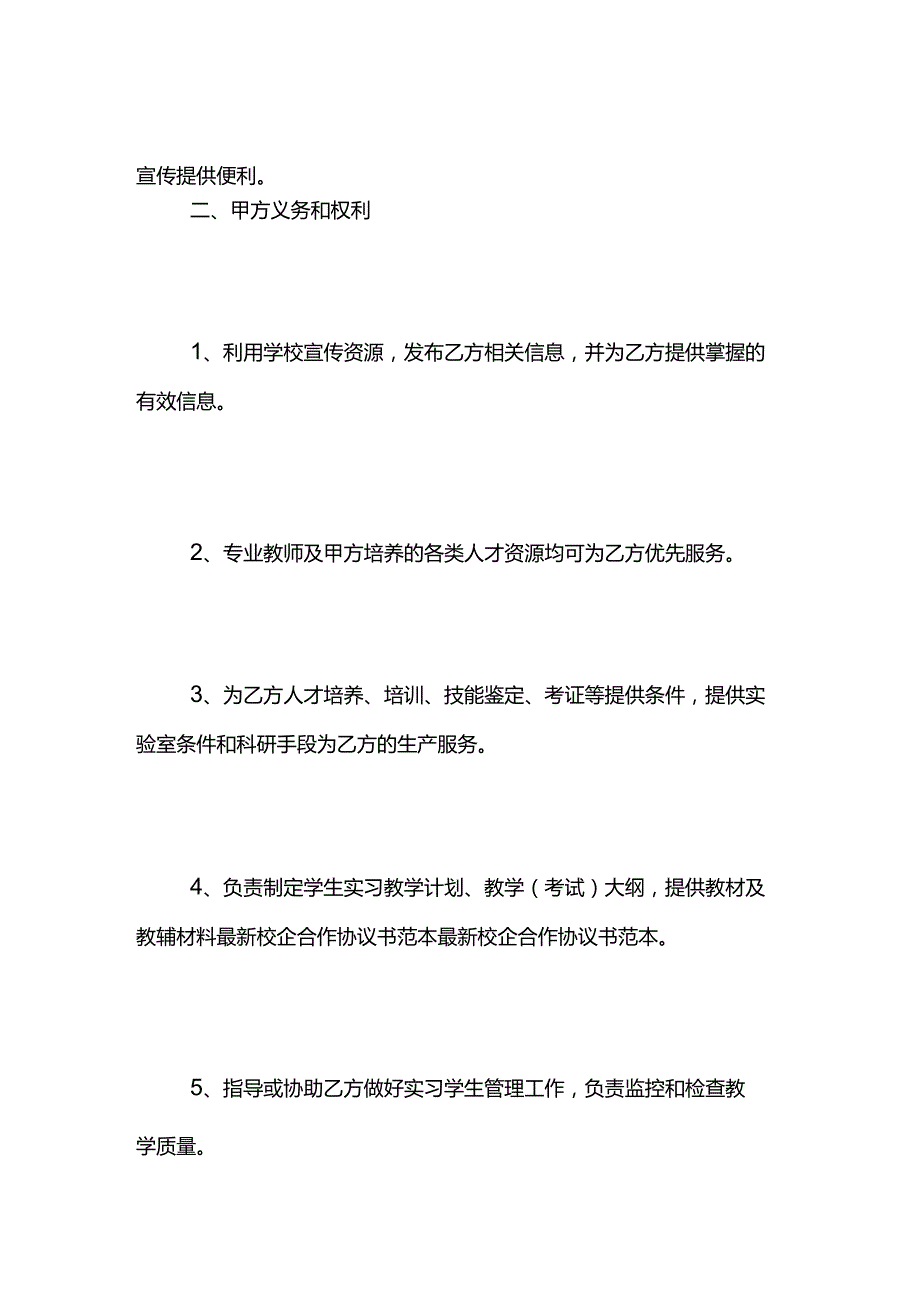 宣传提供便利。

二、甲方义务和权利

1、利用学校宣传资源，发布乙方相关信息，并为乙方提供掌握的有效信息。

2、专业教师及甲方培养的各类人才资源均可为乙方优先服务。

3、为乙方人才培养、培训、技能鉴定、考证等提供条件，提供实验室条件和科研手段为乙方的生产服务。

4、负责制定学生实习教学计划、教学（考试）大纲，提供教材及教辅材料最新校企合作协议书范本最新校企合作协议书范本。

5、指导或协助乙方做好实习学生管理工作，负责监控和检查教学质量。